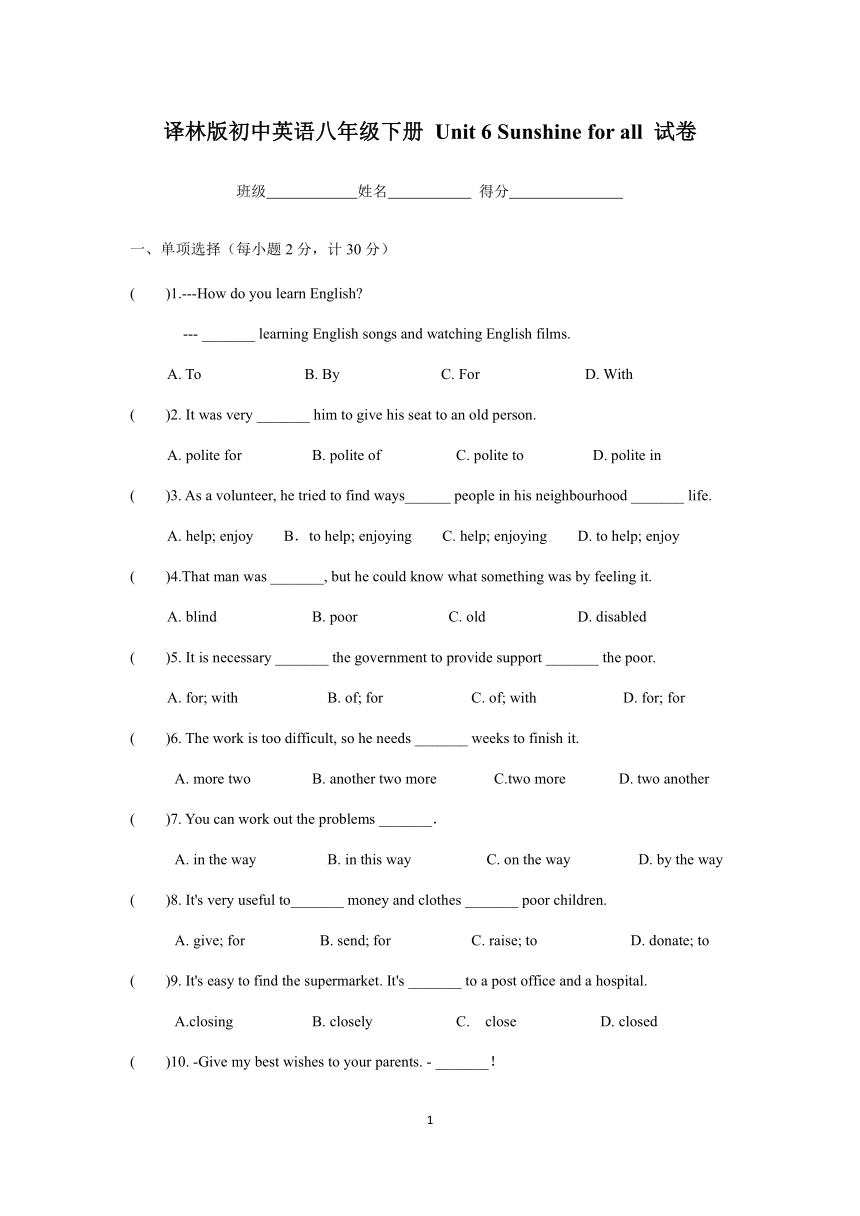 译林版初中英语八年级下册 Unit 6 Sunshine for all 试卷

班级____________姓名___________ 得分_______________

一、单项选择（每小题 2 分，计 30 分）

( )1.---How do you learn English?

--- _______ learning English songs and watching English films.

A. To B. By C. For D. With

( )2. It was very _______ him to give his seat to an old person.

A. polite for B. polite of C. polite to D. polite in

( )3. As a volunteer, he tried to find ways______ people in his neighbourhood _______ life.

A. help; enjoy B．to help; enjoying C. help; enjoying D. to help; enjoy

( )4.That man was _______, but he could know what something was by feeling it.

A. blind B. poor C. old D. disabled

( )5. It is necessary _______ the government to provide support _______ the poor.

A. for; with B. of; for C. of; with D. for; for

( )6. The work is too difficult, so he needs _______ weeks to finish it.

A. more two B. another two more C.two more D. two another

( )7. You can work out the problems _______.

A. in the way B. in this way C. on the way D. by the way

( )8. It's very useful to_______ money and clothes _______ poor children.

A. give; for B. send; for C. raise; to D. donate; to

( )9. It's easy to find the supermarket. It's _______ to a post office and a hospital.

A.closing B. closely C. close D. closed

( )10. -Give my best wishes to your parents. - _______!

1